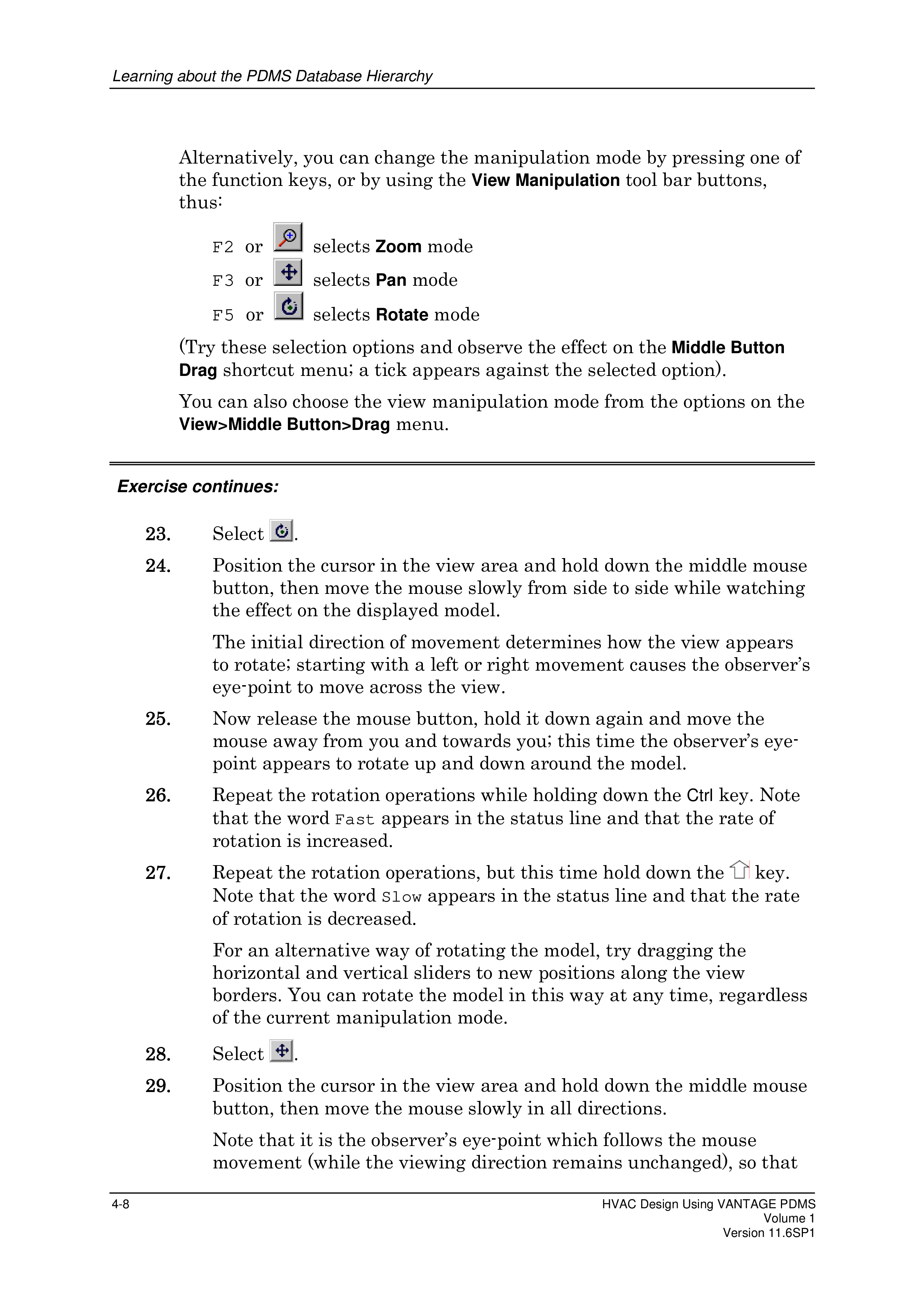 Learning about the PDMS Database Hierarchy

Alternatively, you can change the manipulation mode by pressing one of the function keys, or by using the View Manipulation tool bar buttons, thus:

F2 or selects Zoom mode

F3 or selects Pan mode

F5 or selects Rotate mode

(Try these selection options and observe the effect on the Middle Button Drag shortcut menu; a tick appears against the selected option).

You can also choose the view manipulation mode from the options on the View>Middle Button>Drag menu.

Exercise continues:

23. Select .

24. Position the cursor in the view area and hold down the middle mouse button, then move the mouse slowly from side to side while watching the effect on the displayed model.

The initial direction of movement determines how the view appears to rotate; starting with a left or right movement causes the observer's eye-point to move across the view.

25. Now release the mouse button, hold it down again and move the mouse away from you and towards you; this time the observer's eye-point appears to rotate up and down around the model.

26. Repeat the rotation operations while holding down the Ctrl key. Note that the word Fast appears in the status line and that the rate of rotation is increased.

27. Repeat the rotation operations, but this time hold down the key. Note that the word Slow appears in the status line and that the rate of rotation is decreased.

For an alternative way of rotating the model, try dragging the horizontal and vertical sliders to new positions along the view borders. You can rotate the model in this way at any time, regardless of the current manipulation mode.

28. Select .

29. Position the cursor in the view area and hold down the middle mouse button, then move the mouse slowly in all directions.

Note that it is the observer's eye-point which follows the mouse movement (while the viewing direction remains unchanged), so that

4-8

HVAC Design Using VANTAGE PDMS
Volume 1
Version 11.6SP1